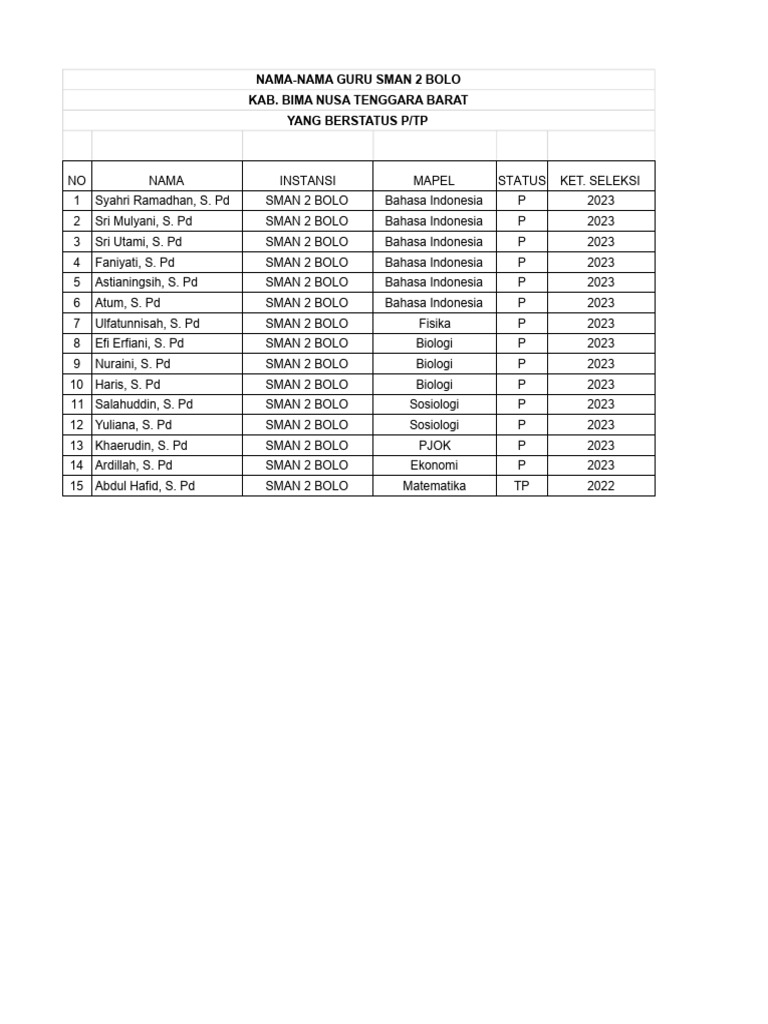 NAMA-NAMA GURU SMAN 2 BOLO
KAB. BIMA NUSA TENGGARA BARAT
YANG BERSTATUS P/TP

| NO | NAMA | INSTANSI | MAPEL | STATUS | KET. SELEKSI |
|---|---|---|---|---|---|
| 1 | Syahri Ramadhan, S. Pd | SMAN 2 BOLO | Bahasa Indonesia | P | 2023 |
| 2 | Sri Mulyani, S. Pd | SMAN 2 BOLO | Bahasa Indonesia | P | 2023 |
| 3 | Sri Utami, S. Pd | SMAN 2 BOLO | Bahasa Indonesia | P | 2023 |
| 4 | Faniyati, S. Pd | SMAN 2 BOLO | Bahasa Indonesia | P | 2023 |
| 5 | Astianingsih, S. Pd | SMAN 2 BOLO | Bahasa Indonesia | P | 2023 |
| 6 | Atum, S. Pd | SMAN 2 BOLO | Bahasa Indonesia | P | 2023 |
| 7 | Ulfatunnisah, S. Pd | SMAN 2 BOLO | Fisika | P | 2023 |
| 8 | Efi Erfiani, S. Pd | SMAN 2 BOLO | Biologi | P | 2023 |
| 9 | Nuraini, S. Pd | SMAN 2 BOLO | Biologi | P | 2023 |
| 10 | Haris, S. Pd | SMAN 2 BOLO | Biologi | P | 2023 |
| 11 | Salahuddin, S. Pd | SMAN 2 BOLO | Sosiologi | P | 2023 |
| 12 | Yuliana, S. Pd | SMAN 2 BOLO | Sosiologi | P | 2023 |
| 13 | Khaerudin, S. Pd | SMAN 2 BOLO | PJOK | P | 2023 |
| 14 | Ardillah, S. Pd | SMAN 2 BOLO | Ekonomi | P | 2023 |
| 15 | Abdul Hafid, S. Pd | SMAN 2 BOLO | Matematika | TP | 2022 |